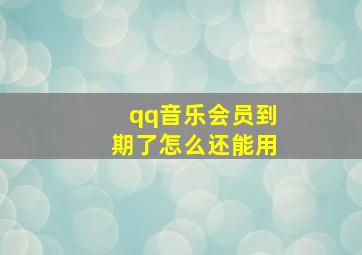 qq音乐会员到期了怎么还能用